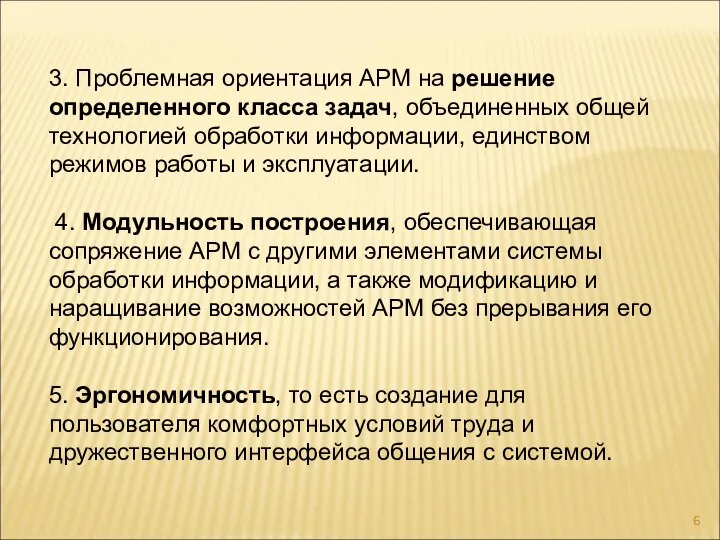 3. Проблемная ориентация АРМ на решение определенного класса задач, объединенных общей технологией обработки информации, единством режимов работы и эксплуатации.

4. Модульность построения, обеспечивающая сопряжение АРМ с другими элементами системы обработки информации, а также модификацию и наращивание возможностей АРМ без прерывания его функционирования.

5. Эргономичность, то есть создание для пользователя комфортных условий труда и дружественного интерфейса общения с системой.

6